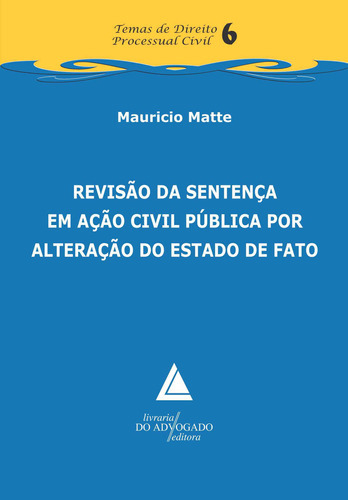 Temas de Direito Processual Civil 6

Mauricio Matte

REVISÃO DA SENTENÇA EM AÇÃO CIVIL PÚBLICA POR ALTERAÇÃO DO ESTADO DE FATO

livraria
DO ADVOGADO
editora